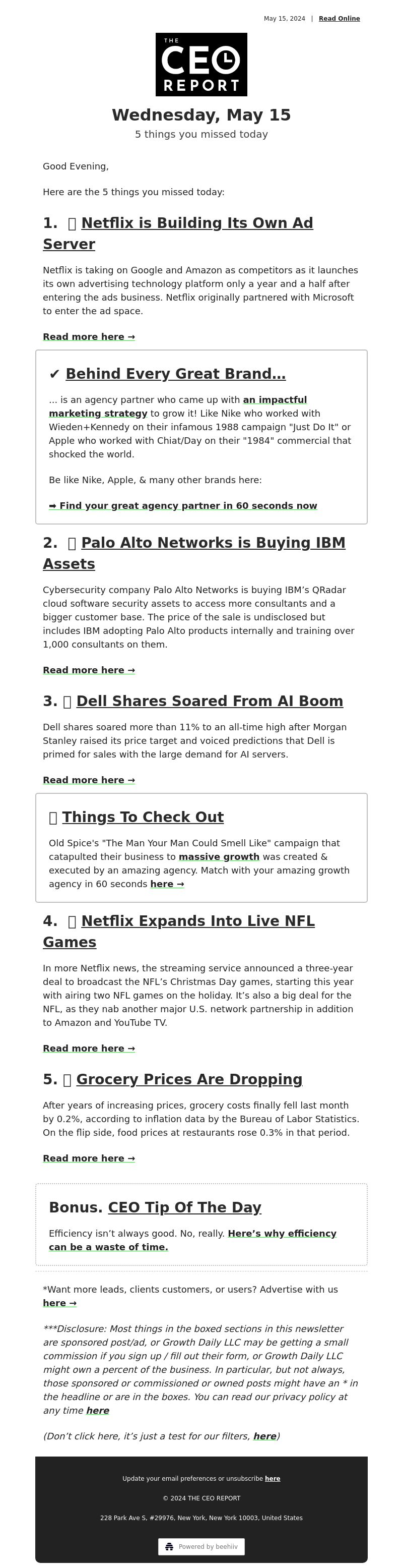 May 15, 2024 | Read Online

THE CEO REPORT

Wednesday, May 15

5 things you missed today

Good Evening,

Here are the 5 things you missed today:

1. Netflix is Building Its Own Ad Server

Netflix is taking on Google and Amazon as competitors as it launches its own advertising technology platform only a year and a half after entering the ads business. Netflix originally partnered with Microsoft to enter the ad space.

Read more here →

✔ Behind Every Great Brand...

... is an agency partner who came up with an impactful marketing strategy to grow it! Like Nike who worked with Wieden+Kennedy on their infamous 1988 campaign "Just Do It" or Apple who worked with Chiat/Day on their "1984" commercial that shocked the world.

Be like Nike, Apple, & many other brands here:

➡ Find your great agency partner in 60 seconds now

2. Palo Alto Networks is Buying IBM Assets

Cybersecurity company Palo Alto Networks is buying IBM's QRadar cloud software security assets to access more consultants and a bigger customer base. The price of the sale is undisclosed but includes IBM adopting Palo Alto products internally and training over 1,000 consultants on them.

Read more here →

3. Dell Shares Soared From AI Boom

Dell shares soared more than 11% to an all-time high after Morgan Stanley raised its price target and voiced predictions that Dell is primed for sales with the large demand for AI servers.

Read more here →

Things To Check Out

Old Spice's "The Man Your Man Could Smell Like" campaign that catapulted their business to massive growth was created & executed by an amazing agency. Match with your amazing growth agency in 60 seconds here →

4. Netflix Expands Into Live NFL Games

In more Netflix news, the streaming service announced a three-year deal to broadcast the NFL's Christmas Day games, starting this year with airing two NFL games on the holiday. It's also a big deal for the NFL, as they nab another major U.S. network partnership in addition to Amazon and YouTube TV.

Read more here →

5. Grocery Prices Are Dropping

After years of increasing prices, grocery costs finally fell last month by 0.2%, according to inflation data by the Bureau of Labor Statistics. On the flip side, food prices at restaurants rose 0.3% in that period.

Read more here →

Bonus. CEO Tip Of The Day

Efficiency isn't always good. No, really. Here's why efficiency can be a waste of time.

*Want more leads, clients customers, or users? Advertise with us here →

***Disclosure: Most things in the boxed sections in this newsletter are sponsored post/ad, or Growth Daily LLC may be getting a small commission if you sign up / fill out their form, or Growth Daily LLC might own a percent of the business. In particular, but not always, those sponsored or commissioned or owned posts might have an * in the headline or are in the boxes. You can read our privacy policy at any time here

(Don't click here, it's just a test for our filters, here)

Update your email preferences or unsubscribe here

© 2024 THE CEO REPORT

228 Park Ave S, #29976, New York, New York 10003, United States

Powered by beehiiv